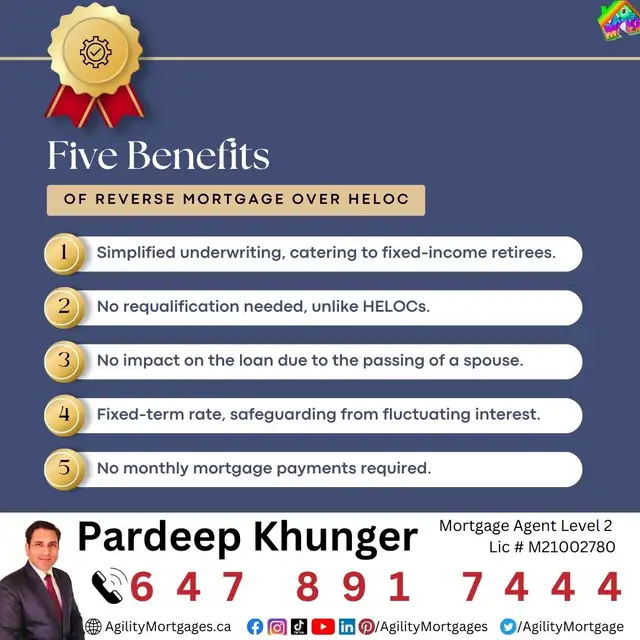 Five Benefits

OF REVERSE MORTGAGE OVER HELOC

1 Simplified underwriting, catering to fixed-income retirees.

2 No requalification needed, unlike HELOCs.

3 No impact on the loan due to the passing of a spouse.

4 Fixed-term rate, safeguarding from fluctuating interest.

5 No monthly mortgage payments required.

Pardeep Khunger

Mortgage Agent Level 2
Lic # M21002780

647 891 7444

AgilityMortgages.ca /AgilityMortgages /AgilityMortgage